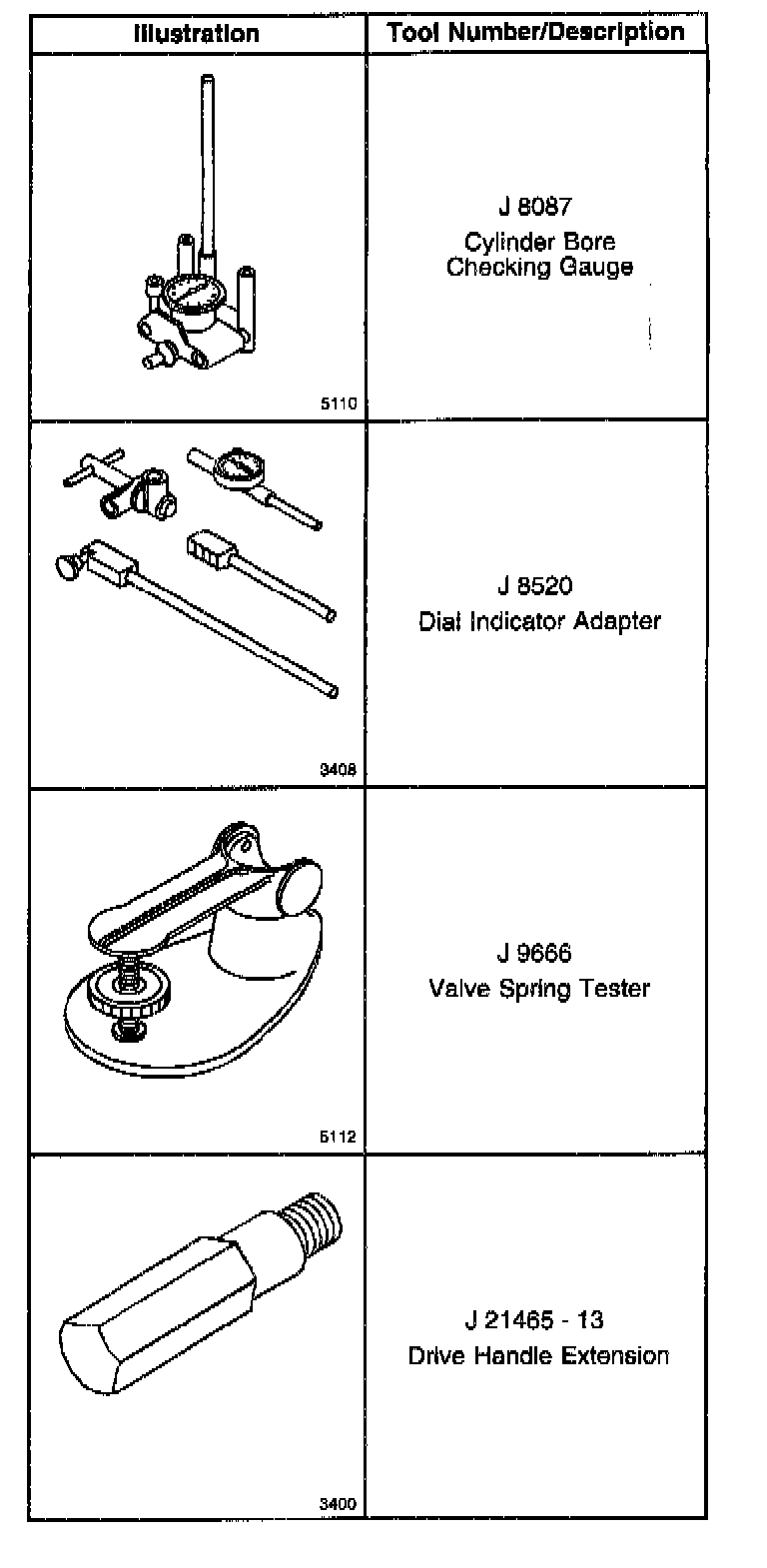 | Illustration | Tool Number/Description |
|---|---|
| 5110 | J 8087 Cylinder Bore Checking Gauge |
| 3408 | J 8520 Dial Indicator Adapter |
| 5112 | J 9666 Valve Spring Tester |
| 3400 | J 21465 - 13 Drive Handle Extension |